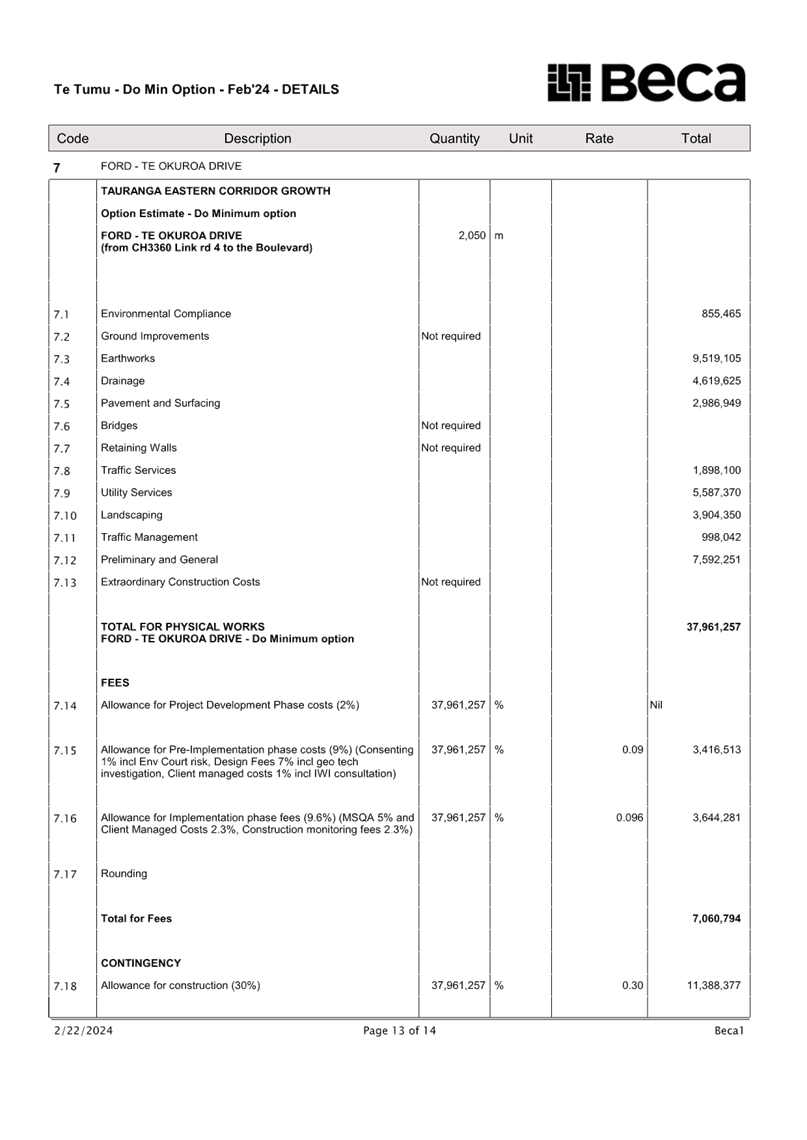 Te Tumu - Do Min Option - Feb'24 - DETAILS

Beca

| Code | Description | Quantity | Unit | Rate | Total |
|---|---|---|---|---|---|
| 7 | FORD - TE OKUROA DRIVE | | | | |
| | TAURANGA EASTERN CORRIDOR GROWTH | | | | |
| | Option Estimate - Do Minimum option | | | | |
| | FORD - TE OKUROA DRIVE (from CH3360 Link rd 4 to the Boulevard) | 2,050 | m | | |
| 7.1 | Environmental Compliance | | | | 855,465 |
| 7.2 | Ground Improvements | Not required | | | |
| 7.3 | Earthworks | | | | 9,519,105 |
| 7.4 | Drainage | | | | 4,619,625 |
| 7.5 | Pavement and Surfacing | | | | 2,986,949 |
| 7.6 | Bridges | Not required | | | |
| 7.7 | Retaining Walls | Not required | | | |
| 7.8 | Traffic Services | | | | 1,898,100 |
| 7.9 | Utility Services | | | | 5,587,370 |
| 7.10 | Landscaping | | | | 3,904,350 |
| 7.11 | Traffic Management | | | | 998,042 |
| 7.12 | Preliminary and General | | | | 7,592,251 |
| 7.13 | Extraordinary Construction Costs | Not required | | | |
| | TOTAL FOR PHYSICAL WORKS FORD - TE OKUROA DRIVE - Do Minimum option | | | | 37,961,257 |
| | FEES | | | | |
| 7.14 | Allowance for Project Development Phase costs (2%) | 37,961,257 | % | | Nil |
| 7.15 | Allowance for Pre-Implementation phase costs (9%) (Consenting 1% incl Env Court risk, Design Fees 7% incl geo tech investigation, Client managed costs 1% incl IWI consultation) | 37,961,257 | % | 0.09 | 3,416,513 |
| 7.16 | Allowance for Implementation phase fees (9.6%) (MSQA 5% and Client Managed Costs 2.3%, Construction monitoring fees 2.3%) | 37,961,257 | % | 0.096 | 3,644,281 |
| 7.17 | Rounding | | | | |
| | Total for Fees | | | | 7,060,794 |
| | CONTINGENCY | | | | |
| 7.18 | Allowance for construction (30%) | 37,961,257 | % | 0.30 | 11,388,377 |

2/22/2024 Page 13 of 14 Beca1